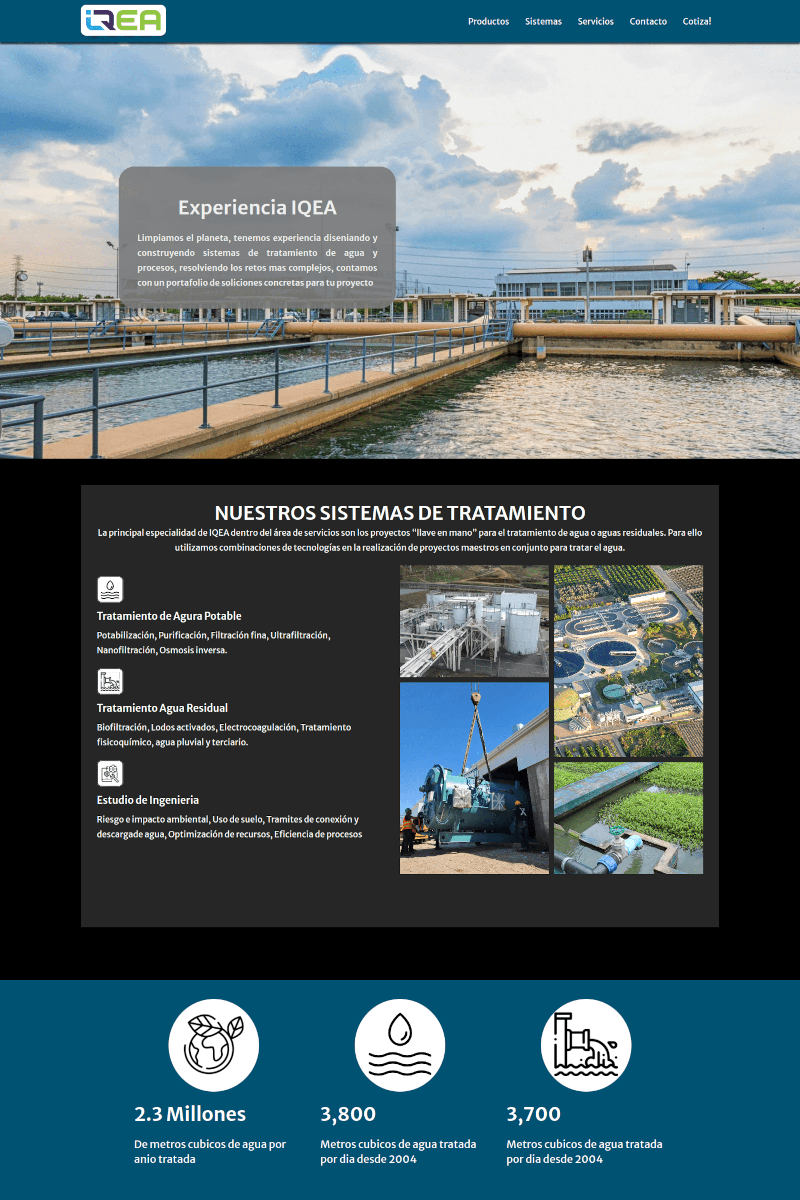 IQEA

Productos Sistemas Servicios Contacto Cotiza!

Experiencia IQEA

Limpiamos el planeta, tenemos experiencia diseniando y construyendo sistemas de tratamiento de agua y procesos, resolviendo los retos mas complejos, contamos con un portafolio de soliciones concretas para tu proyecto

NUESTROS SISTEMAS DE TRATAMIENTO

La principal especialidad de IQEA dentro del área de servicios son los proyectos "llave en mano" para el tratamiento de agua o aguas residuales. Para ello utilizamos combinaciones de tecnologías en la realización de proyectos maestros en conjunto para tratar el agua.

Tratamiento de Agura Potable

Potabilización, Purificación, Filtración fina, Ultrafiltración, Nanofiltración, Osmosis inversa.

Tratamiento Agua Residual

Biofiltración, Lodos activados, Electrocoagulación, Tratamiento fisicoquímico, agua pluvial y terciario.

Estudio de Ingenieria

Riesgo e impacto ambiental, Uso de suelo, Tramites de conexión y descargade agua, Optimización de recursos, Eficiencia de procesos

2.3 Millones

De metros cubicos de agua por anio tratada

3,800

Metros cubicos de agua tratada por dia desde 2004

3,700

Metros cubicos de agua tratada por dia desde 2004